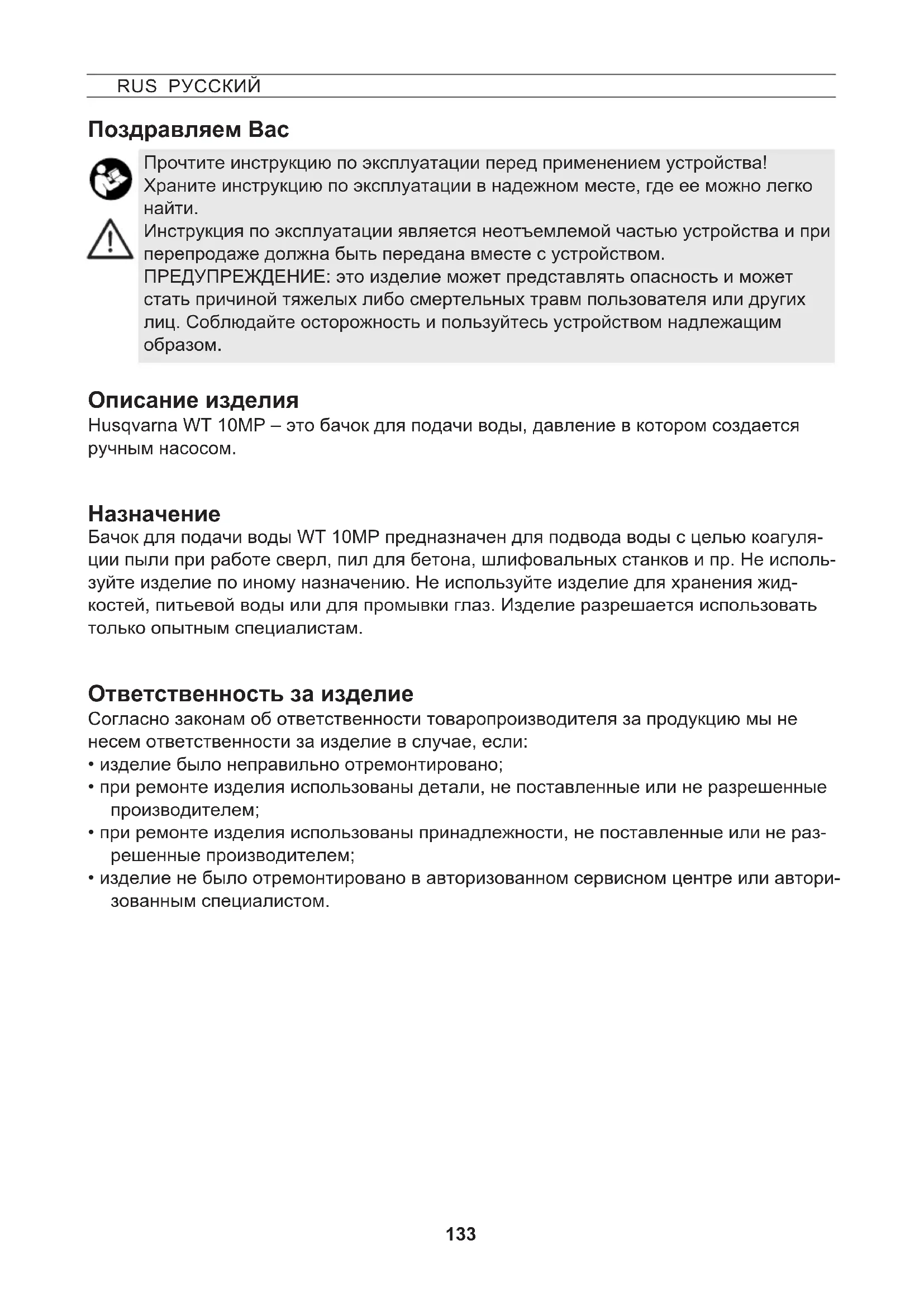 RUS РУССКИЙ

Поздравляем Вас

Прочтите инструкцию по эксплуатации перед применением устройства! Храните инструкцию по эксплуатации в надежном месте, где ее можно легко найти.
Инструкция по эксплуатации является неотъемлемой частью устройства и при перепродаже должна быть передана вместе с устройством.
ПРЕДУПРЕЖДЕНИЕ: это изделие может представлять опасность и может стать причиной тяжелых либо смертельных травм пользователя или других лиц. Соблюдайте осторожность и пользуйтесь устройством надлежащим образом.

Описание изделия
Husqvarna WT 10MP – это бачок для подачи воды, давление в котором создается ручным насосом.

Назначение
Бачок для подачи воды WT 10MP предназначен для подвода воды с целью коагуляции пыли при работе сверл, пил для бетона, шлифовальных станков и пр. Не используйте изделие по иному назначению. Не используйте изделие для хранения жидкостей, питьевой воды или для промывки глаз. Изделие разрешается использовать только опытным специалистам.

Ответственность за изделие
Согласно законам об ответственности товаропроизводителя за продукцию мы не несем ответственности за изделие в случае, если:
• изделие было неправильно отремонтировано;
• при ремонте изделия использованы детали, не поставленные или не разрешенные производителем;
• при ремонте изделия использованы принадлежности, не поставленные или не разрешенные производителем;
• изделие не было отремонтировано в авторизованном сервисном центре или авторизованным специалистом.

133